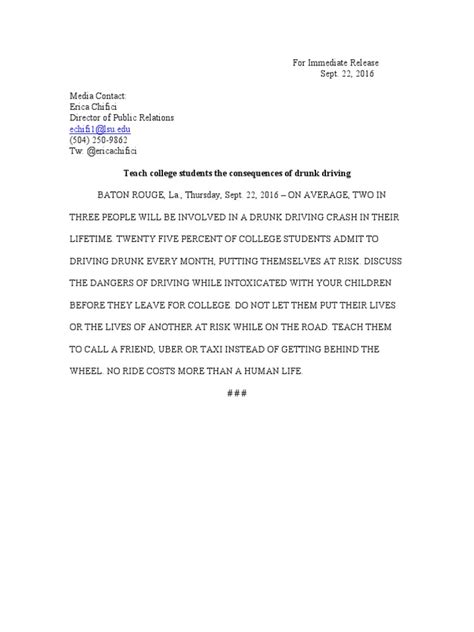 For Immediate Release
Sept. 22, 2016

Media Contact:
Erica Chifici
Director of Public Relations
echifi1@lsu.edu
(504) 250-9862
Tw: @ericachifici

Teach college students the consequences of drunk driving

BATON ROUGE, La., Thursday, Sept. 22, 2016 – ON AVERAGE, TWO IN THREE PEOPLE WILL BE INVOLVED IN A DRUNK DRIVING CRASH IN THEIR LIFETIME. TWENTY FIVE PERCENT OF COLLEGE STUDENTS ADMIT TO DRIVING DRUNK EVERY MONTH, PUTTING THEMSELVES AT RISK. DISCUSS THE DANGERS OF DRIVING WHILE INTOXICATED WITH YOUR CHILDREN BEFORE THEY LEAVE FOR COLLEGE. DO NOT LET THEM PUT THEIR LIVES OR THE LIVES OF ANOTHER AT RISK WHILE ON THE ROAD. TEACH THEM TO CALL A FRIEND, UBER OR TAXI INSTEAD OF GETTING BEHIND THE WHEEL. NO RIDE COSTS MORE THAN A HUMAN LIFE.

###